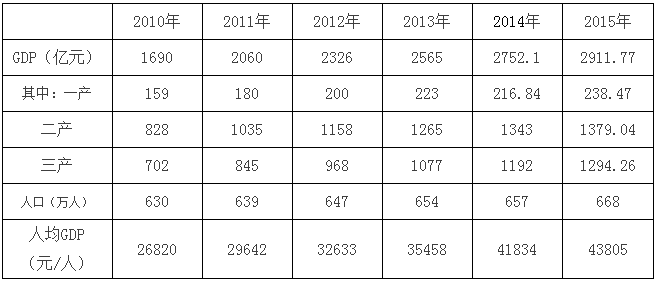 | | 2010年 | 2011年 | 2012年 | 2013年 | 2014年 | 2015年 |
|---|---|---|---|---|---|---|
| GDP（亿元） | 1690 | 2060 | 2326 | 2565 | 2752.1 | 2911.77 |
| 其中：一产 | 159 | 180 | 200 | 223 | 216.84 | 238.47 |
| 二产 | 828 | 1035 | 1158 | 1265 | 1343 | 1379.04 |
| 三产 | 702 | 845 | 968 | 1077 | 1192 | 1294.26 |
| 人口（万人） | 630 | 639 | 647 | 654 | 657 | 668 |
| 人均GDP（元/人） | 26820 | 29642 | 32633 | 35458 | 41834 | 43805 |